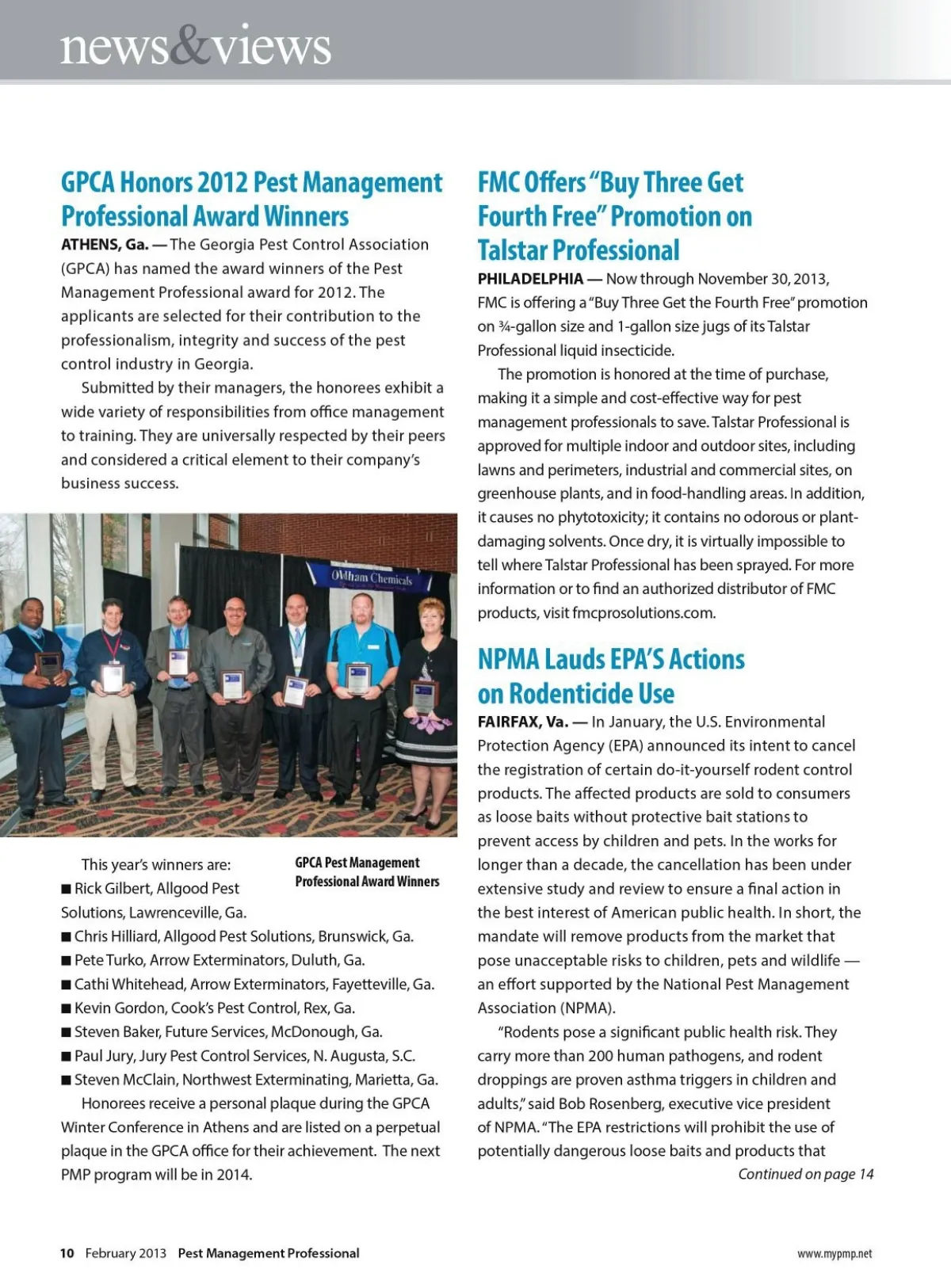 news&views

GPCA Honors 2012 Pest Management Professional Award Winners

ATHENS, Ga. — The Georgia Pest Control Association (GPCA) has named the award winners of the Pest Management Professional award for 2012. The applicants are selected for their contribution to the professionalism, integrity and success of the pest control industry in Georgia.

Submitted by their managers, the honorees exhibit a wide variety of responsibilities from office management to training. They are universally respected by their peers and considered a critical element to their company's business success.

Oldham Chemicals

GPCA Pest Management Professional Award Winners

This year's winners are:
■ Rick Gilbert, Allgood Pest Solutions, Lawrenceville, Ga.
■ Chris Hilliard, Allgood Pest Solutions, Brunswick, Ga.
■ Pete Turko, Arrow Exterminators, Duluth, Ga.
■ Cathi Whitehead, Arrow Exterminators, Fayetteville, Ga.
■ Kevin Gordon, Cook's Pest Control, Rex, Ga.
■ Steven Baker, Future Services, McDonough, Ga.
■ Paul Jury, Jury Pest Control Services, N. Augusta, S.C.
■ Steven McClain, Northwest Exterminating, Marietta, Ga.

Honorees receive a personal plaque during the GPCA Winter Conference in Athens and are listed on a perpetual plaque in the GPCA office for their achievement. The next PMP program will be in 2014.

FMC Offers "Buy Three Get Fourth Free" Promotion on Talstar Professional

PHILADELPHIA — Now through November 30, 2013, FMC is offering a "Buy Three Get the Fourth Free" promotion on ¾-gallon size and 1-gallon size jugs of its Talstar Professional liquid insecticide.

The promotion is honored at the time of purchase, making it a simple and cost-effective way for pest management professionals to save. Talstar Professional is approved for multiple indoor and outdoor sites, including lawns and perimeters, industrial and commercial sites, on greenhouse plants, and in food-handling areas. In addition, it causes no phytotoxicity; it contains no odorous or plant-damaging solvents. Once dry, it is virtually impossible to tell where Talstar Professional has been sprayed. For more information or to find an authorized distributor of FMC products, visit fmcprosolutions.com.

NPMA Lauds EPA'S Actions on Rodenticide Use

FAIRFAX, Va. — In January, the U.S. Environmental Protection Agency (EPA) announced its intent to cancel the registration of certain do-it-yourself rodent control products. The affected products are sold to consumers as loose baits without protective bait stations to prevent access by children and pets. In the works for longer than a decade, the cancellation has been under extensive study and review to ensure a final action in the best interest of American public health. In short, the mandate will remove products from the market that pose unacceptable risks to children, pets and wildlife — an effort supported by the National Pest Management Association (NPMA).

"Rodents pose a significant public health risk. They carry more than 200 human pathogens, and rodent droppings are proven asthma triggers in children and adults," said Bob Rosenberg, executive vice president of NPMA. "The EPA restrictions will prohibit the use of potentially dangerous loose baits and products that

Continued on page 14

10 February 2013 Pest Management Professional

www.mypmp.net